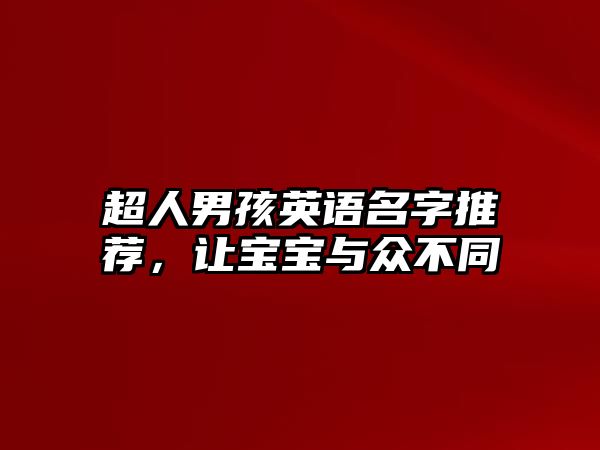 超人男孩英语名字推荐，让宝宝与众不同